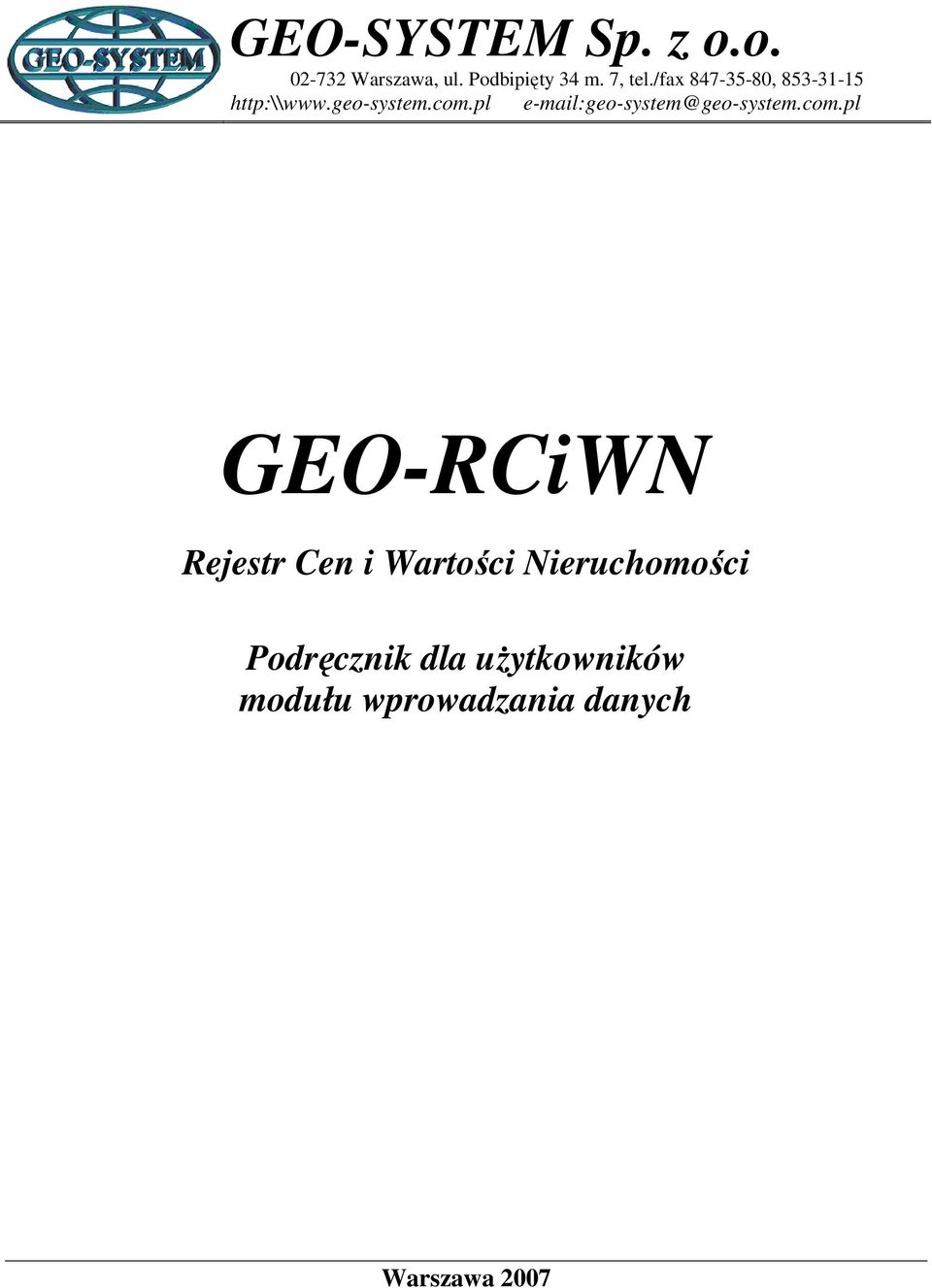 GEO-SYSTEM

GEO-SYSTEM Sp. z o.o.
02-732 Warszawa, ul. Podbipięty 34 m. 7, tel./fax 847-35-80, 853-31-15
http:\\www.geo-system.com.pl e-mail:geo-system@geo-system.com.pl

GEO-RCiWN

Rejestr Cen i Wartości Nieruchomości

Podręcznik dla użytkowników modułu wprowadzania danych

Warszawa 2007